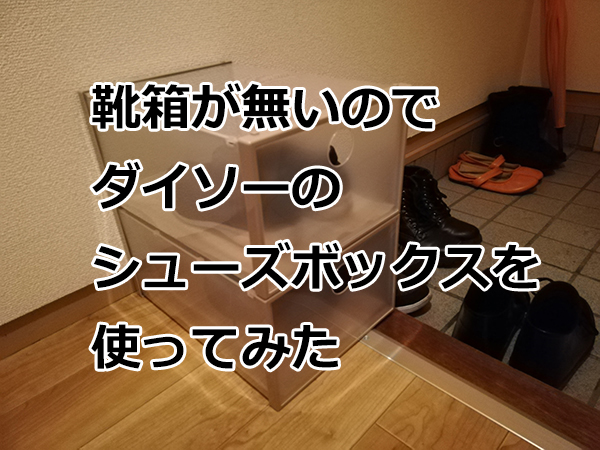 靴箱が無いので
ダイソーの
シューズボックスを
使ってみた